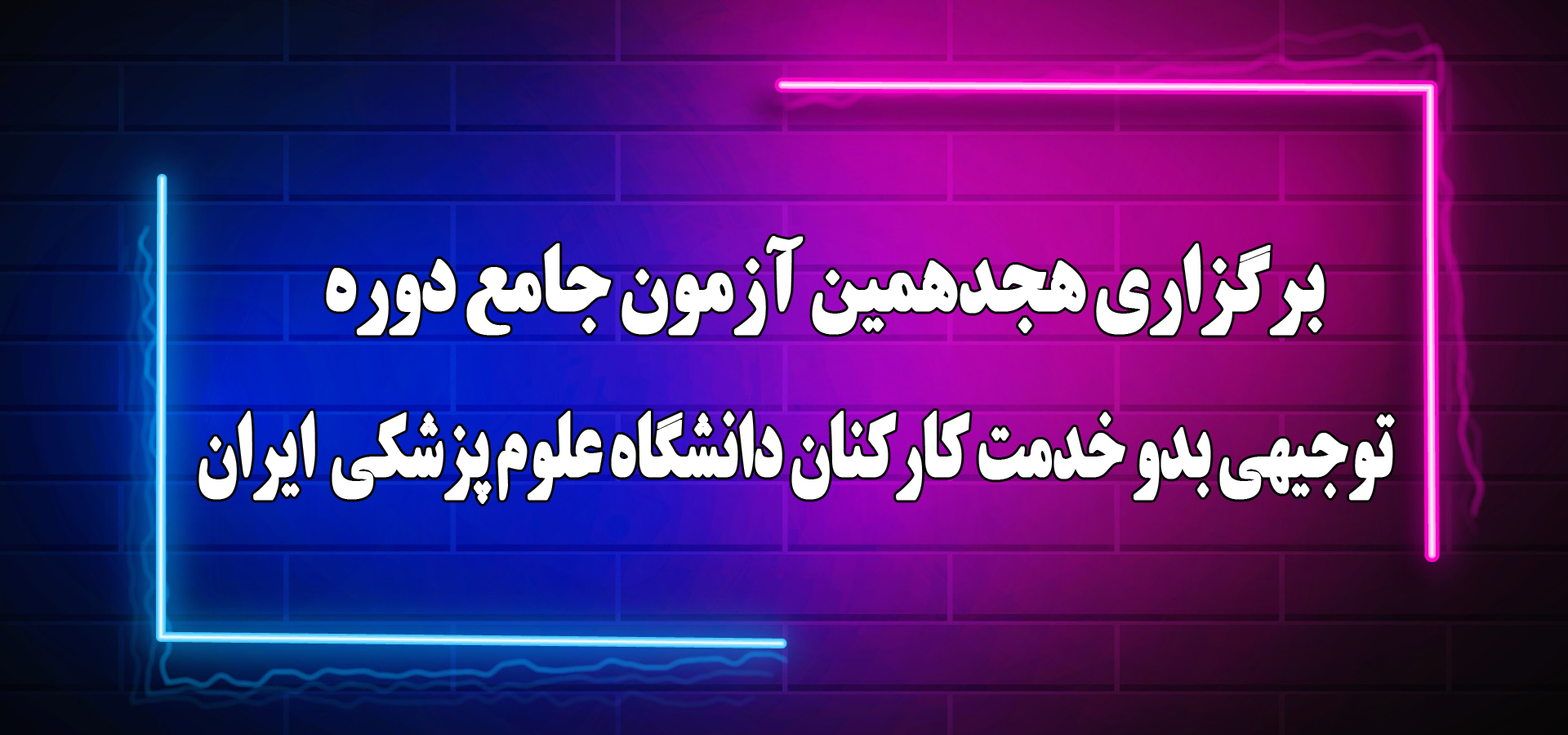 برگزاری هجدهمین آزمون جامع دوره
توجیهی بدو خدمت کارکنان دانشگاه علوم پزشکی ایران